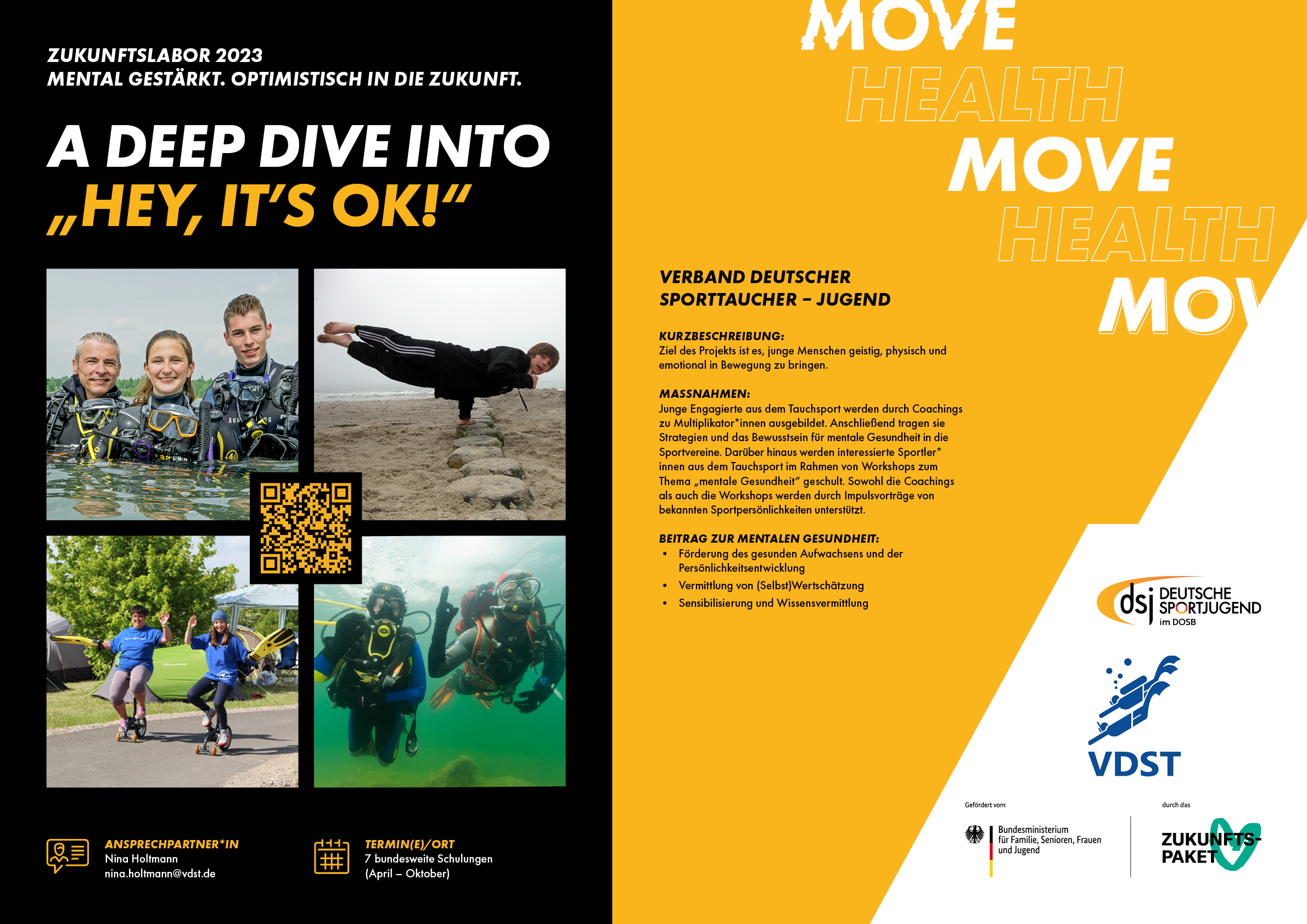 ZUKUNFTSLABOR 2023
MENTAL GESTÄRKT. OPTIMISTISCH IN DIE ZUKUNFT.

A DEEP DIVE INTO „HEY, IT'S OK!"

ANSPRECHPARTNER*IN
Nina Holtmann
nina.holtmann@vdst.de

TERMIN(E)/ORT
7 bundesweite Schulungen (April – Oktober)

MOVE
HEALTH
MOVE
HEALTH
MOV

VERBAND DEUTSCHER SPORTTAUCHER – JUGEND

KURZBESCHREIBUNG:
Ziel des Projekts ist es, junge Menschen geistig, physisch und emotional in Bewegung zu bringen.

MASSNAHMEN:
Junge Engagierte aus dem Tauchsport werden durch Coachings zu Multiplikator*innen ausgebildet. Anschließend tragen sie Strategien und das Bewusstsein für mentale Gesundheit in die Sportvereine. Darüber hinaus werden interessierte Sportler*innen aus dem Tauchsport im Rahmen von Workshops zum Thema „mentale Gesundheit" geschult. Sowohl die Coachings als auch die Workshops werden durch Impulsvorträge von bekannten Sportpersönlichkeiten unterstützt.

BEITRAG ZUR MENTALEN GESUNDHEIT:
• Förderung des gesunden Aufwachsens und der Persönlichkeitsentwicklung
• Vermittlung von (Selbst)Wertschätzung
• Sensibilisierung und Wissensvermittlung

dsj DEUTSCHE SPORTJUGEND im DOSB

VDST

Gefördert vom
Bundesministerium für Familie, Senioren, Frauen und Jugend

durch das
ZUKUNFTS-PAKET